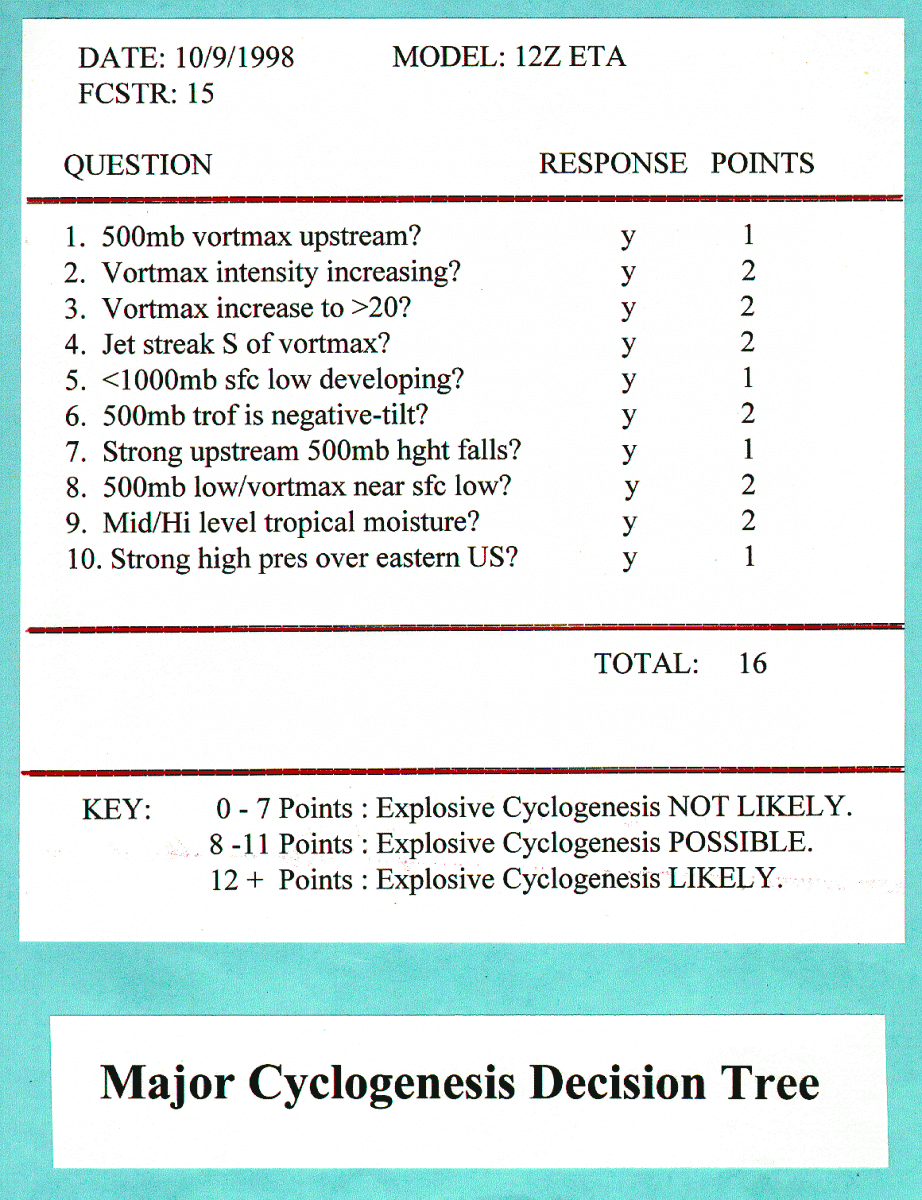 DATE: 10/9/1998 MODEL: 12Z ETA
FCSTR: 15

| QUESTION | RESPONSE | POINTS |
|---|---|---|
| 1. 500mb vortmax upstream? | y | 1 |
| 2. Vortmax intensity increasing? | y | 2 |
| 3. Vortmax increase to >20? | y | 2 |
| 4. Jet streak S of vortmax? | y | 2 |
| 5. <1000mb sfc low developing? | y | 1 |
| 6. 500mb trof is negative-tilt? | y | 2 |
| 7. Strong upstream 500mb hght falls? | y | 1 |
| 8. 500mb low/vortmax near sfc low? | y | 2 |
| 9. Mid/Hi level tropical moisture? | y | 2 |
| 10. Strong high pres over eastern US? | y | 1 |

TOTAL: 16

KEY: 0 - 7 Points : Explosive Cyclogenesis NOT LIKELY.
8 -11 Points : Explosive Cyclogenesis POSSIBLE.
12 + Points : Explosive Cyclogenesis LIKELY.

Major Cyclogenesis Decision Tree